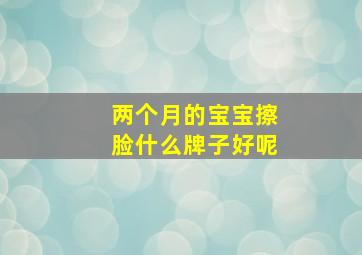 两个月的宝宝擦脸什么牌子好呢